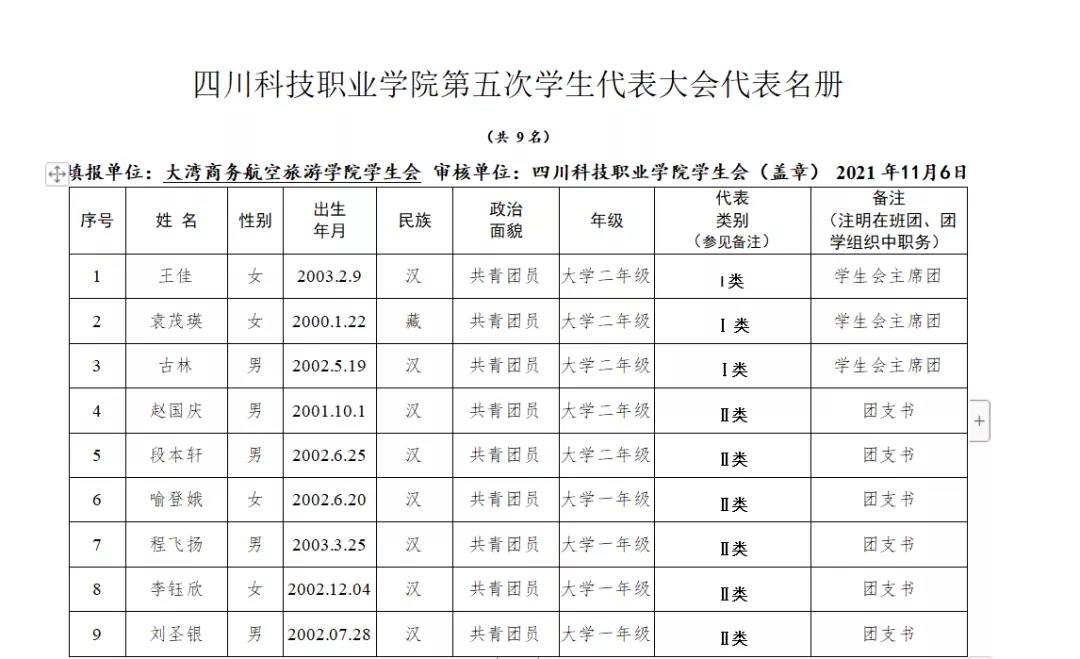 四川科技职业学院第五次学生代表大会代表名册

（共 9 名）

填报单位：大湾商务航空旅游学院学生会 审核单位：四川科技职业学院学生会（盖章） 2021 年11月6日

| 序号 | 姓 名 | 性别 | 出生年月 | 民族 | 政治面貌 | 年级 | 代表类别（参见备注） | 备注（注明在班团、团学组织中职务） |
|---|---|---|---|---|---|---|---|---|
| 1 | 王佳 | 女 | 2003.2.9 | 汉 | 共青团员 | 大学二年级 | Ⅰ类 | 学生会主席团 |
| 2 | 袁茂瑛 | 女 | 2000.1.22 | 藏 | 共青团员 | 大学二年级 | Ⅰ 类 | 学生会主席团 |
| 3 | 古林 | 男 | 2002.5.19 | 汉 | 共青团员 | 大学二年级 | Ⅰ类 | 学生会主席团 |
| 4 | 赵国庆 | 男 | 2001.10.1 | 汉 | 共青团员 | 大学二年级 | Ⅱ类 | 团支书 |
| 5 | 段本轩 | 男 | 2002.6.25 | 汉 | 共青团员 | 大学二年级 | Ⅱ类 | 团支书 |
| 6 | 喻登娥 | 女 | 2002.6.20 | 汉 | 共青团员 | 大学一年级 | Ⅱ类 | 团支书 |
| 7 | 程飞扬 | 男 | 2003.3.25 | 汉 | 共青团员 | 大学一年级 | Ⅱ类 | 团支书 |
| 8 | 李钰欣 | 女 | 2002.12.04 | 汉 | 共青团员 | 大学一年级 | Ⅱ类 | 团支书 |
| 9 | 刘圣银 | 男 | 2002.07.28 | 汉 | 共青团员 | 大学一年级 | Ⅱ类 | 团支书 |